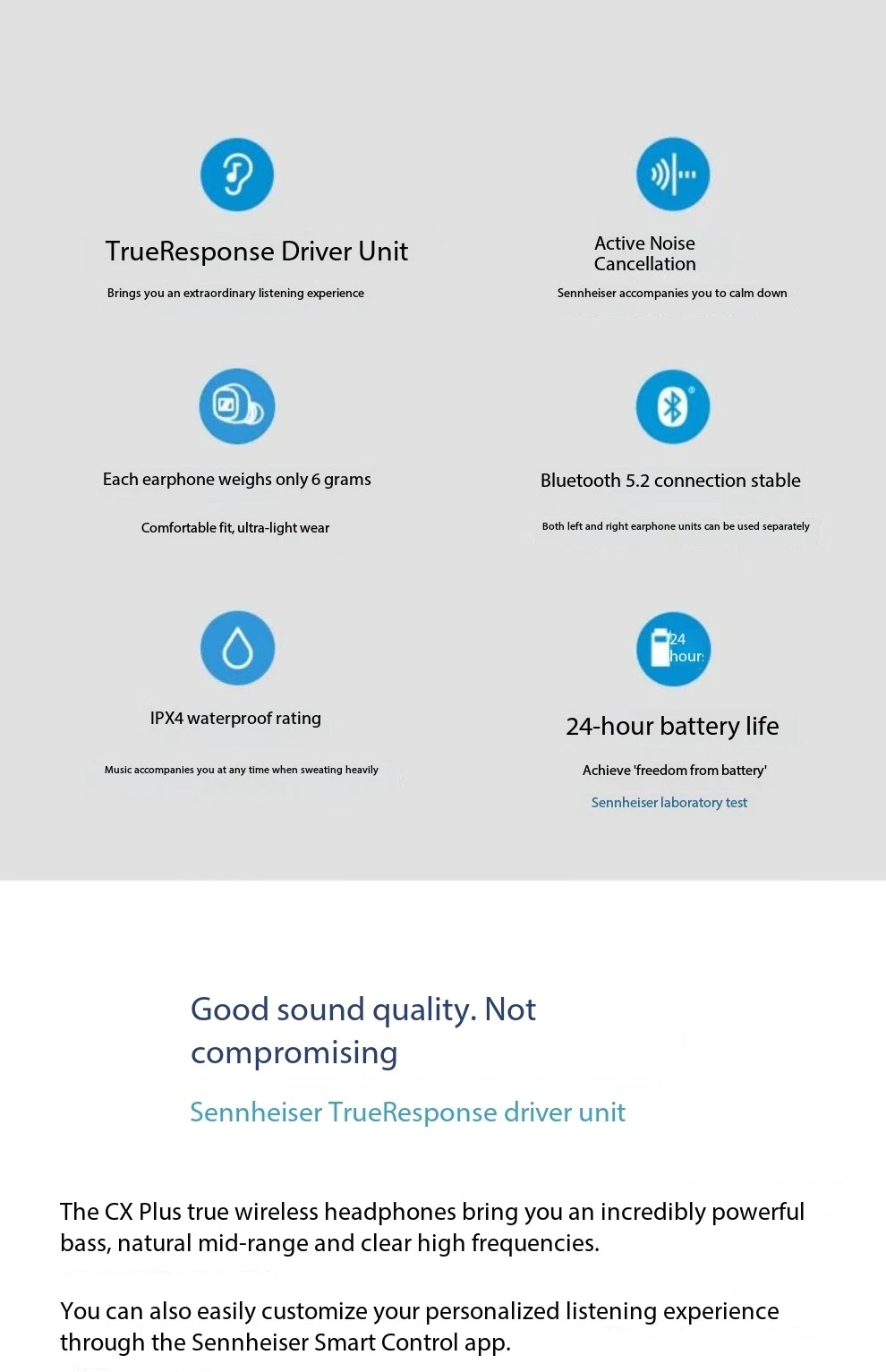 TrueResponse Driver Unit

Brings you an extraordinary listening experience

Active Noise Cancellation

Sennheiser accompanies you to calm down

Each earphone weighs only 6 grams

Comfortable fit, ultra-light wear

Bluetooth 5.2 connection stable

Both left and right earphone units can be used separately

IPX4 waterproof rating

Music accompanies you at any time when sweating heavily

24 hour:

24-hour battery life

Achieve 'freedom from battery'

Sennheiser laboratory test

Good sound quality. Not compromising

Sennheiser TrueResponse driver unit

The CX Plus true wireless headphones bring you an incredibly powerful bass, natural mid-range and clear high frequencies.

You can also easily customize your personalized listening experience through the Sennheiser Smart Control app.